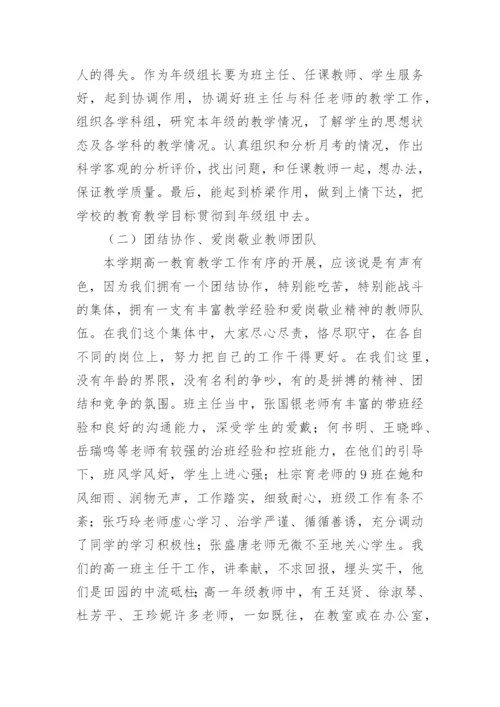 人的得失。作为年级组长要为班主任、任课教师、学生服务好，起到协调作用，协调好班主任与科任老师的教学工作，组织各学科组，研究本年级的教学情况，了解学生的思想状态及各学科的教学情况。认真组织和分析月考的情况，作出科学客观的分析评价，找出问题，和任课教师一起，想办法，保证教学质量。最后，能起到桥梁作用，做到上情下达，把学校的教育教学目标贯彻到年级组中去。

（二）团结协作、爱岗敬业教师团队

本学期高一教育教学工作有序的开展，应该说是有声有色，因为我们拥有一个团结协作，特别能吃苦，特别能战斗的集体，拥有一支有丰富教学经验和爱岗敬业精神的教师队伍。在我们这个集体中，大家尽心尽责，恪尽职守，在各自不同的岗位上，努力把自己的工作干得更好。在我们这里，没有年龄的界限，没有名利的争吵，有的是拼搏的精神、团结和竞争的氛围。班主任当中，张国银老师有丰富的带班经验和良好的沟通能力，深受学生的爱戴；何书明、王晓晔、岳瑞鸣等老师有较强的治班经验和控班能力，在他们的引导下，班风学风好，学生上进心强；杜宗育老师的9班在她和风细雨、润物无声，工作踏实，细致耐心，班级工作有条不紊；张巧玲老师虚心学习、治学严谨、循循善诱，充分调动了同学的学习积极性；张盛唐老师无微不至地关心学生。我们的高一班主任干工作，讲奉献，不求回报，埋头实干，他们是田园的中流砥柱；高一年级教师中，有王廷贤、徐淑琴、杜芳平、王珍妮许多老师，一如既往，在教室或在办公室，